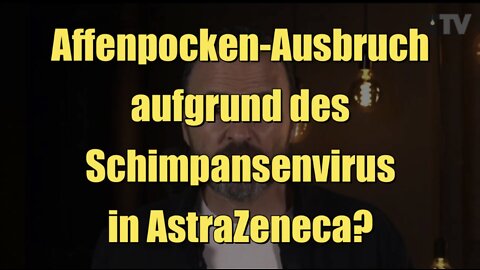 TV

Affenpocken-Ausbruch aufgrund des Schimpansenvirus in AstraZeneca?